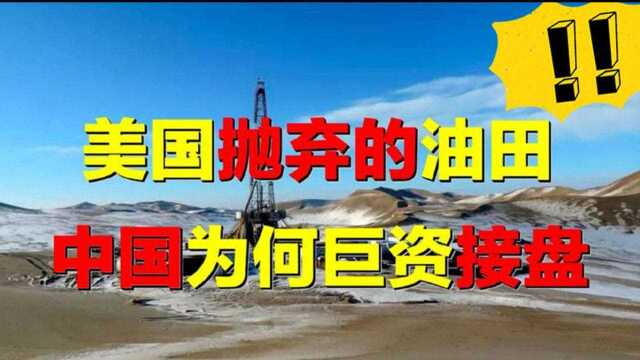 !!

美国抛弃的油田

中国为何巨资接盘